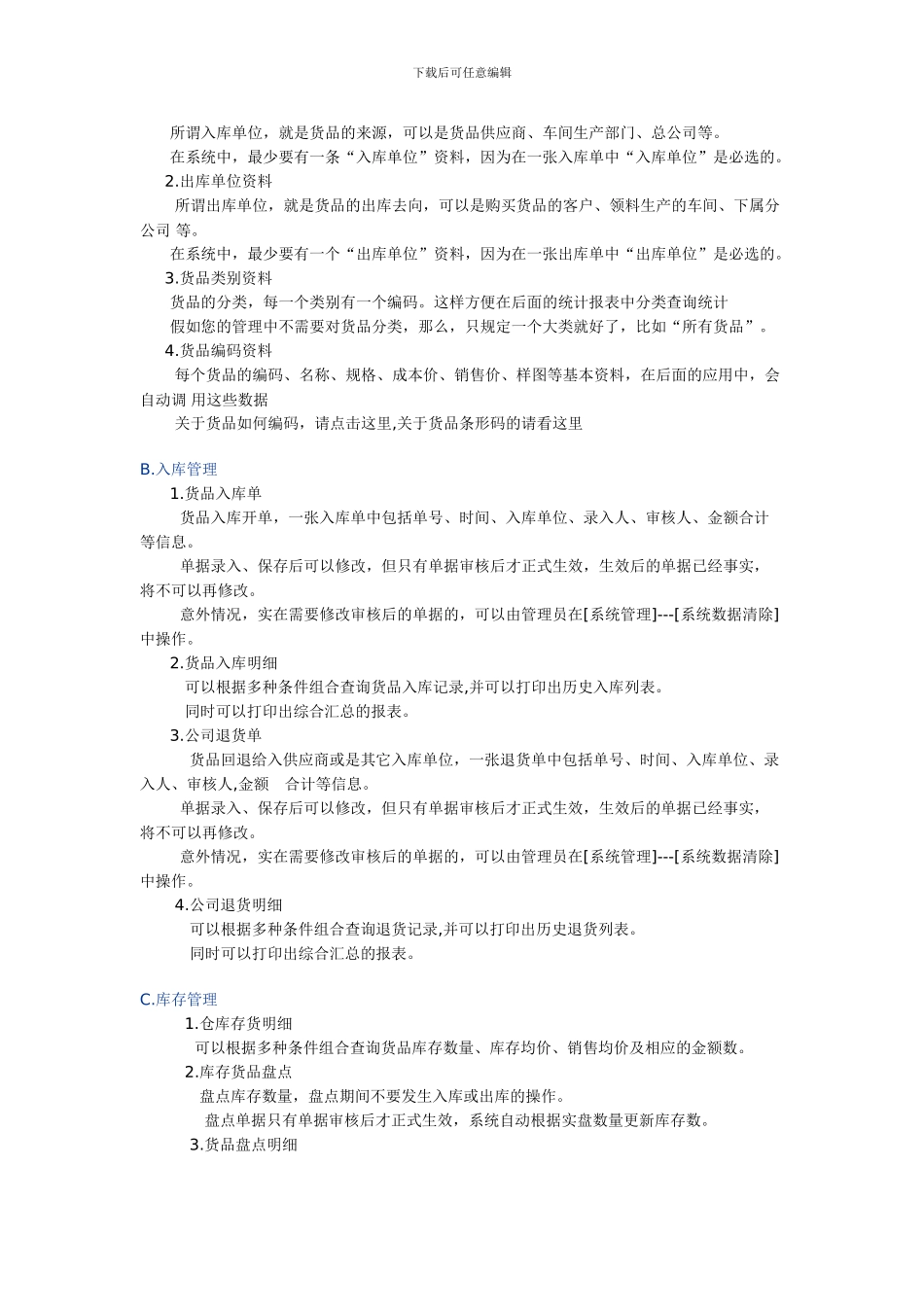 下载后可任意编辑

所谓入库单位，就是货品的来源，可以是货品供应商、车间生产部门、总公司等。

在系统中，最少要有一条“入库单位”资料，因为在一张入库单中“入库单位”是必选的。

2.出库单位资料

所谓出库单位，就是货品的出库去向，可以是购买货品的客户、领料生产的车间、下属分公司 等。

在系统中，最少要有一个“出库单位”资料，因为在一张出库单中“出库单位”是必选的。

3.货品类别资料

货品的分类，每一个类别有一个编码。这样方便在后面的统计报表中分类查询统计

假如您的管理中不需要对货品分类，那么，只规定一个大类就好了，比如“所有货品”。

4.货品编码资料

每个货品的编码、名称、规格、成本价、销售价、样图等基本资料，在后面的应用中，会自动调 用这些数据

关于货品如何编码，请点击这里,关于货品条形码的请看这里

B.入库管理

1.货品入库单

货品入库开单，一张入库单中包括单号、时间、入库单位、录入人、审核人、金额合计等信息。

单据录入、保存后可以修改，但只有单据审核后才正式生效，生效后的单据已经事实，将不可以再修改。

意外情况，实在需要修改审核后的单据的，可以由管理员在[系统管理]---[系统数据清除]中操作。

2.货品入库明细

可以根据多种条件组合查询货品入库记录,并可以打印出历史入库列表。

同时可以打印出综合汇总的报表。

3.公司退货单

货品回退给入供应商或是其它入库单位，一张退货单中包括单号、时间、入库单位、录入人、审核人,金额 合计等信息。

单据录入、保存后可以修改，但只有单据审核后才正式生效，生效后的单据已经事实，将不可以再修改。

意外情况，实在需要修改审核后的单据的，可以由管理员在[系统管理]---[系统数据清除]中操作。

4.公司退货明细

可以根据多种条件组合查询退货记录,并可以打印出历史退货列表。

同时可以打印出综合汇总的报表。

C.库存管理

1.仓库存货明细

可以根据多种条件组合查询货品库存数量、库存均价、销售均价及相应的金额数。

2.库存货品盘点

盘点库存数量，盘点期间不要发生入库或出库的操作。

盘点单据只有单据审核后才正式生效，系统自动根据实盘数量更新库存数。

3.货品盘点明细